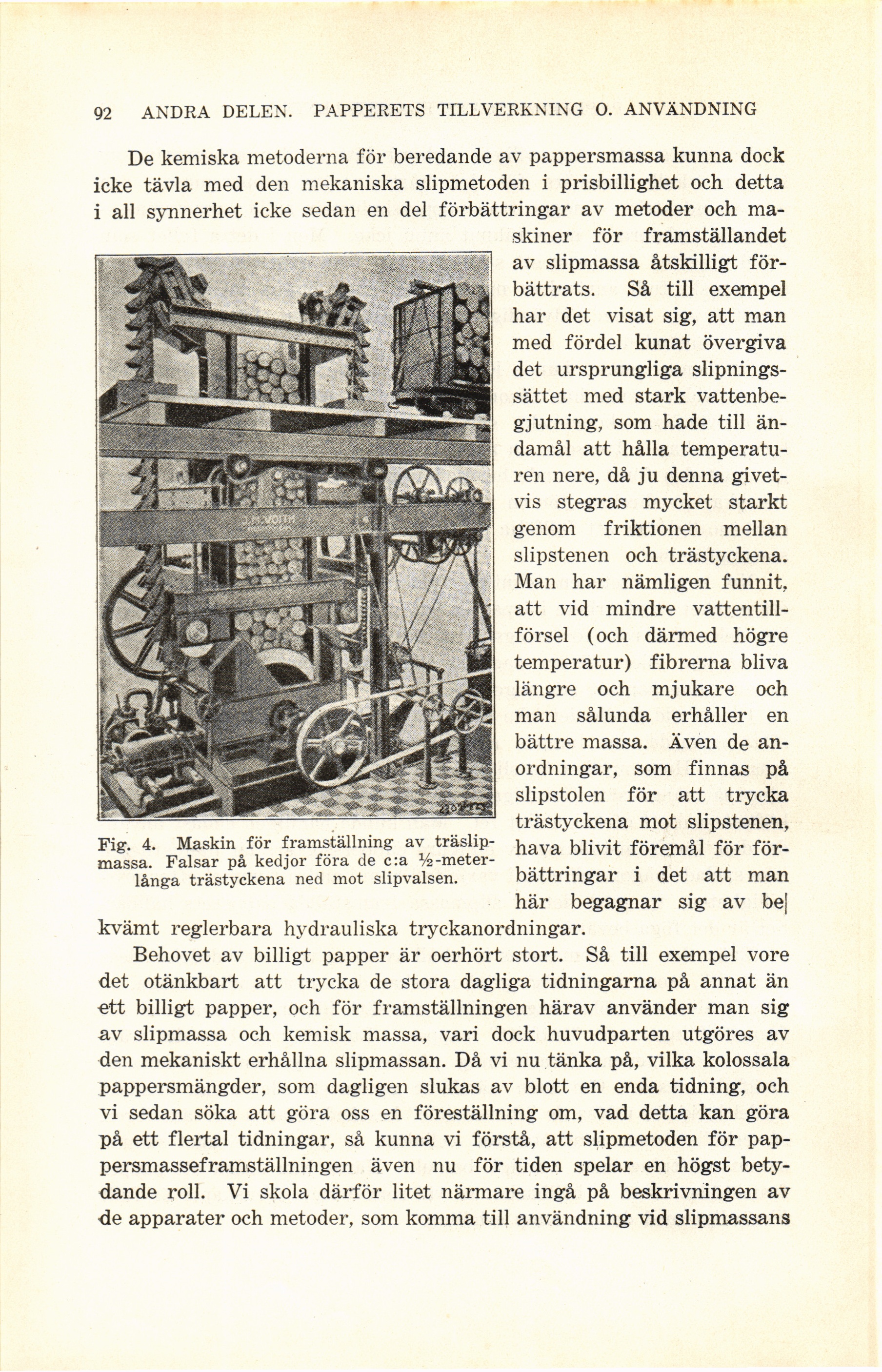 92 ANDRA DELEN. PAPPERETS TILLVERKNING O. ANVÄNDNING

De kemiska metoderna för beredande av pappersmassa kunna dock icke tävla med den mekaniska slipmetoden i prisbillighet och detta i all synnerhet icke sedan en del förbättringar av metoder och maskiner för framställandet av slipmassa åtskilligt förbättrats. Så till exempel har det visat sig, att man med fördel kunat övergiva det ursprungliga slipningssättet med stark vattenbegjutning, som hade till ändamål att hålla temperaturen nere, då ju denna givetvis stegras mycket starkt genom friktionen mellan slipstenen och trästyckena. Man har nämligen funnit, att vid mindre vattentillförsel (och därmed högre temperatur) fibrerna bliva längre och mjukare och man sålunda erhåller en bättre massa. Även de anordningar, som finnas på slipstolen för att trycka trästyckena mot slipstenen, hava blivit föremål för förbättringar i det att man här begagnar sig av bekvämt reglerbara hydrauliska tryckanordningar.

J. M. VOITH

Fig. 4. Maskin för framställning av träslipmassa. Falsar på kedjor föra de c:a ½-meterlånga trästyckena ned mot slipvalsen.

Behovet av billigt papper är oerhört stort. Så till exempel vore det otänkbart att trycka de stora dagliga tidningarna på annat än ett billigt papper, och för framställningen härav använder man sig av slipmassa och kemisk massa, vari dock huvudparten utgöres av den mekaniskt erhållna slipmassan. Då vi nu tänka på, vilka kolossala pappersmängder, som dagligen slukas av blott en enda tidning, och vi sedan söka att göra oss en föreställning om, vad detta kan göra på ett flertal tidningar, så kunna vi förstå, att slipmetoden för pappersmasseframställningen även nu för tiden spelar en högst betydande roll. Vi skola därför litet närmare ingå på beskrivningen av de apparater och metoder, som komma till användning vid slipmassans